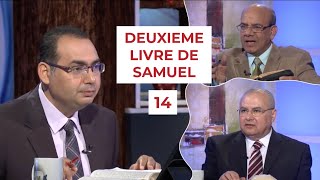 DEUXIEME LIVRE DE SAMUEL

14